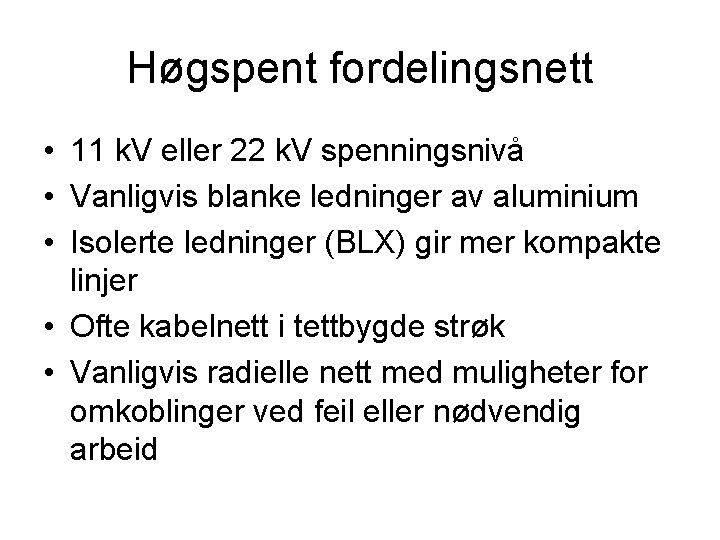 Høgspent fordelingsnett

• 11 kV eller 22 kV spenningsnivå
• Vanligvis blanke ledninger av aluminium
• Isolerte ledninger (BLX) gir mer kompakte linjer
• Ofte kabelnett i tettbygde strøk
• Vanligvis radielle nett med muligheter for omkoblinger ved feil eller nødvendig arbeid